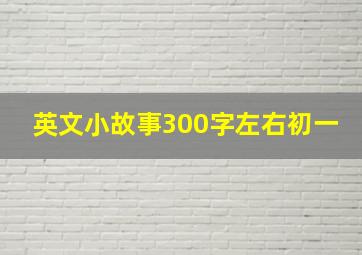 英文小故事300字左右初一